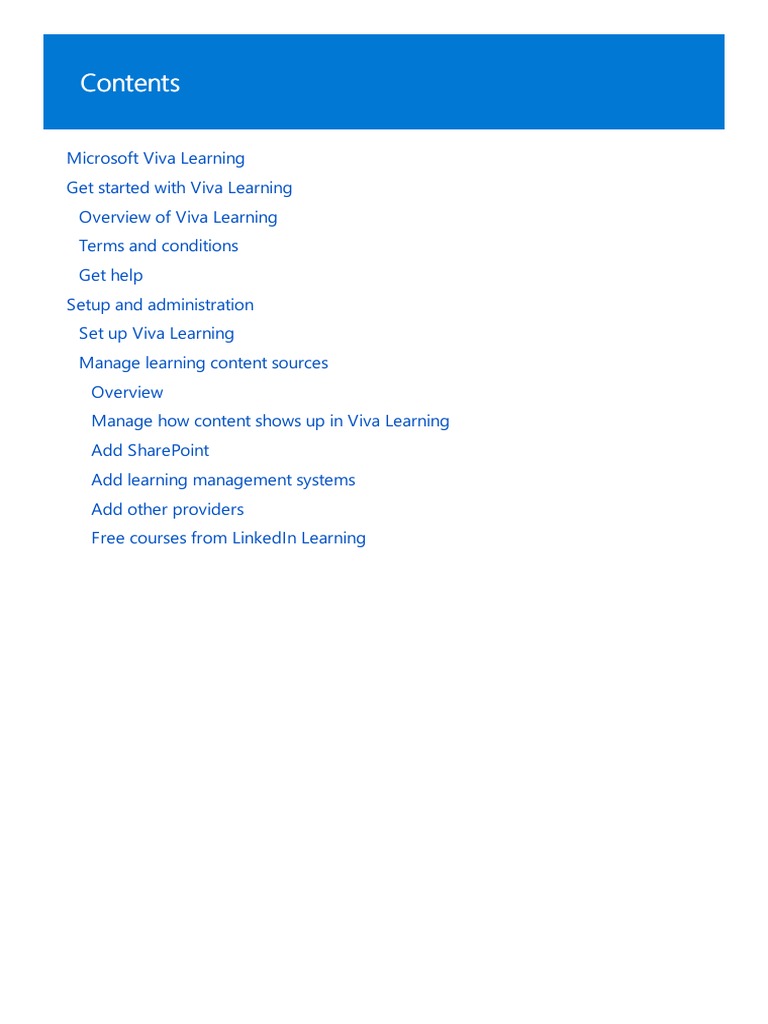 Contents

Microsoft Viva Learning
Get started with Viva Learning
Overview of Viva Learning
Terms and conditions
Get help
Setup and administration
Set up Viva Learning
Manage learning content sources
Overview
Manage how content shows up in Viva Learning
Add SharePoint
Add learning management systems
Add other providers
Free courses from LinkedIn Learning